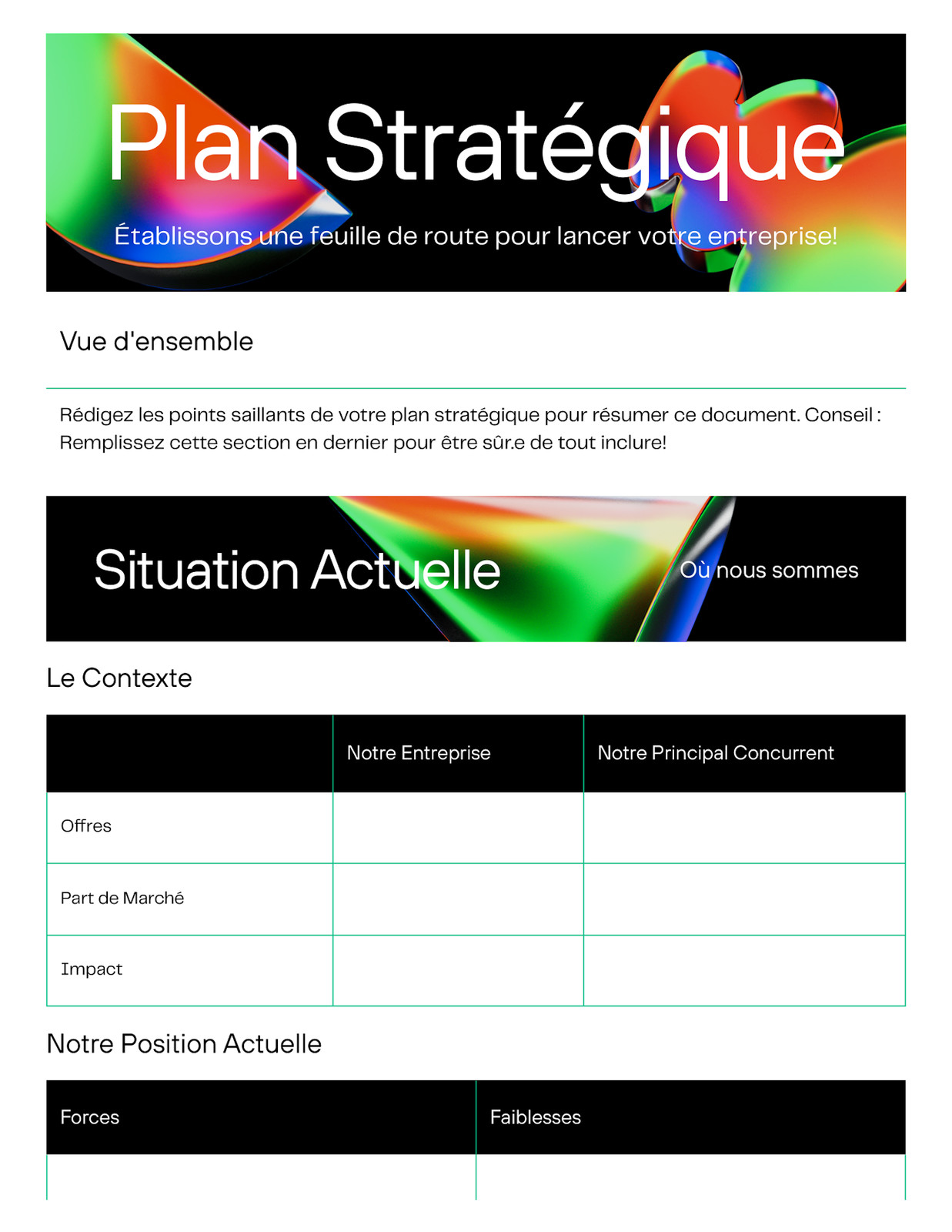 Plan Stratégique

Établissons une feuille de route pour lancer votre entreprise!

Vue d'ensemble

Rédigez les points saillants de votre plan stratégique pour résumer ce document. Conseil : Remplissez cette section en dernier pour être sûr.e de tout inclure!

Situation Actuelle

Où nous sommes

Le Contexte

| | Notre Entreprise | Notre Principal Concurrent |
|---|---|---|
| Offres | | |
| Part de Marché | | |
| Impact | | |

Notre Position Actuelle

| Forces | Faiblesses |
|---|---|
| | |